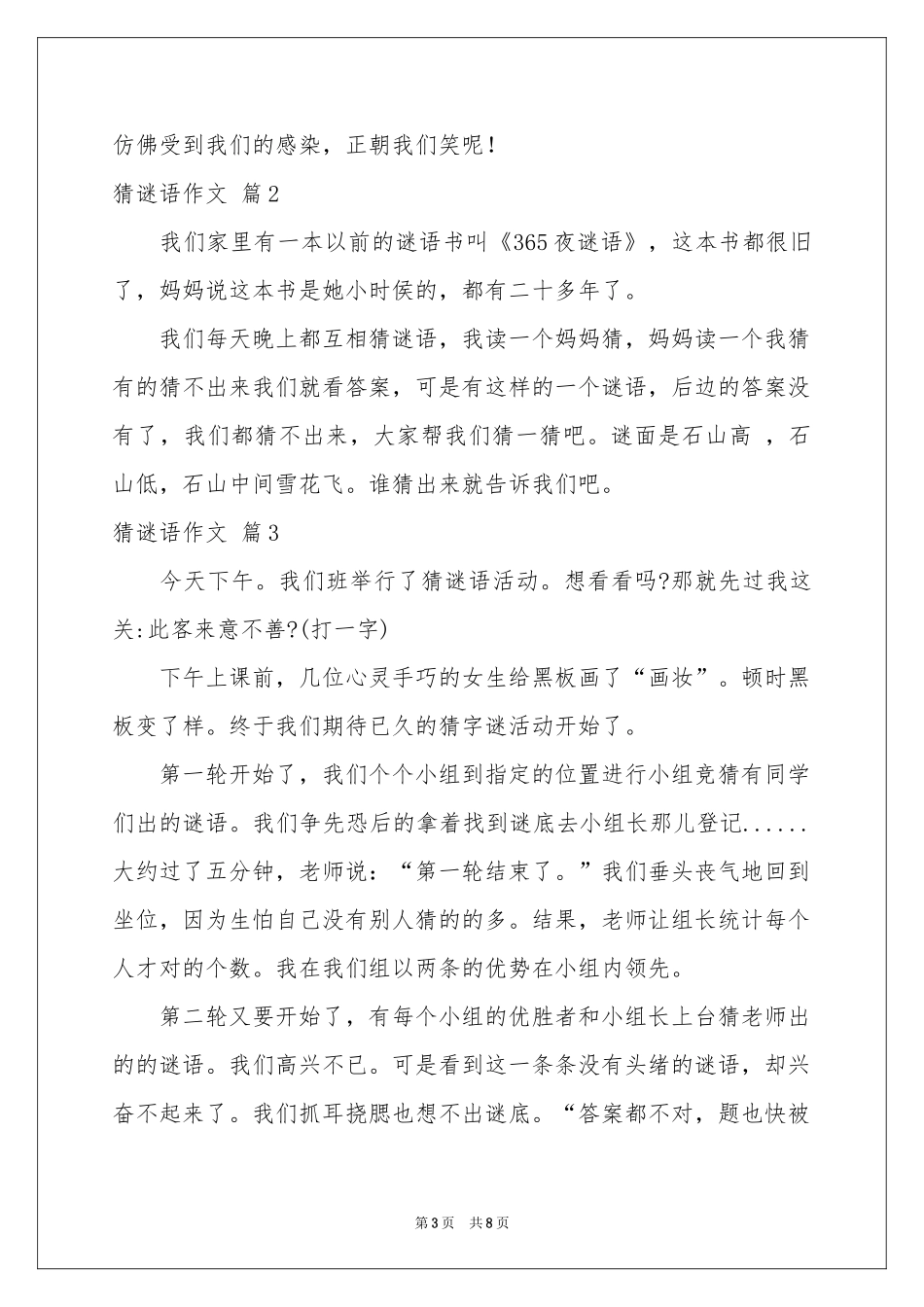 仿佛受到我们的感染，正朝我们笑呢！

猜谜语作文 篇2

我们家里有一本以前的谜语书叫《365夜谜语》，这本书都很旧了，妈妈说这本书是她小时侯的，都有二十多年了。

我们每天晚上都互相猜谜语，我读一个妈妈猜，妈妈读一个我猜有的猜不出来我们就看答案，可是有这样的一个谜语，后边的答案没有了，我们都猜不出来，大家帮我们猜一猜吧。谜面是石山高 ，石山低，石山中间雪花飞。谁猜出来就告诉我们吧。

猜谜语作文 篇3

今天下午。我们班举行了猜谜语活动。想看看吗?那就先过我这关:此客来意不善?(打一字)

下午上课前，几位心灵手巧的女生给黑板画了“画妆”。顿时黑板变了样。终于我们期待已久的猜字谜活动开始了。

第一轮开始了，我们个个小组到指定的位置进行小组竞猜有同学们出的谜语。我们争先恐后的拿着找到谜底去小组长那儿登记......大约过了五分钟，老师说：“第一轮结束了。”我们垂头丧气地回到坐位，因为生怕自己没有别人猜的的多。结果，老师让组长统计每个人才对的个数。我在我们组以两条的优势在小组内领先。

第二轮又要开始了，有每个小组的优胜者和小组长上台猜老师出的的谜语。我们高兴不已。可是看到这一条条没有头绪的谜语，却兴奋不起来了。我们抓耳挠腮也想不出谜底。“答案都不对，题也快被

第3页 共8页